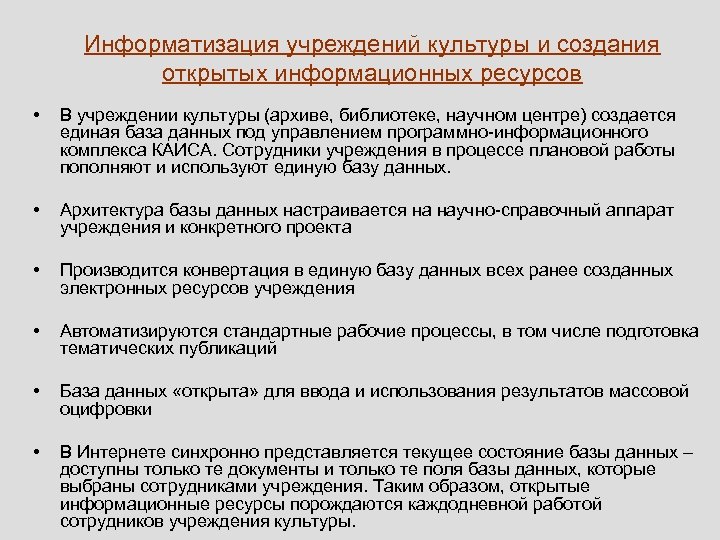 Информатизация учреждений культуры и создания открытых информационных ресурсов

• В учреждении культуры (архиве, библиотеке, научном центре) создается единая база данных под управлением программно-информационного комплекса КАИСА. Сотрудники учреждения в процессе плановой работы пополняют и используют единую базу данных.

• Архитектура базы данных настраивается на научно-справочный аппарат учреждения и конкретного проекта

• Производится конвертация в единую базу данных всех ранее созданных электронных ресурсов учреждения

• Автоматизируются стандартные рабочие процессы, в том числе подготовка тематических публикаций

• База данных «открыта» для ввода и использования результатов массовой оцифровки

• В Интернете синхронно представляется текущее состояние базы данных – доступны только те документы и только те поля базы данных, которые выбраны сотрудниками учреждения. Таким образом, открытые информационные ресурсы порождаются каждодневной работой сотрудников учреждения культуры.